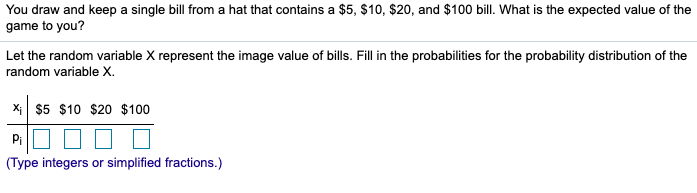 You draw and keep a single bill from a hat that contains a \$5, \$10, \$20, and \$100 bill. What is the expected value of the game to you?

Let the random variable X represent the image value of bills. Fill in the probabilities for the probability distribution of the random variable X.

| $x_i$ | \$5 | \$10 | \$20 | \$100 |
|---|---|---|---|---|
| $p_i$ | | | | |

(Type integers or simplified fractions.)